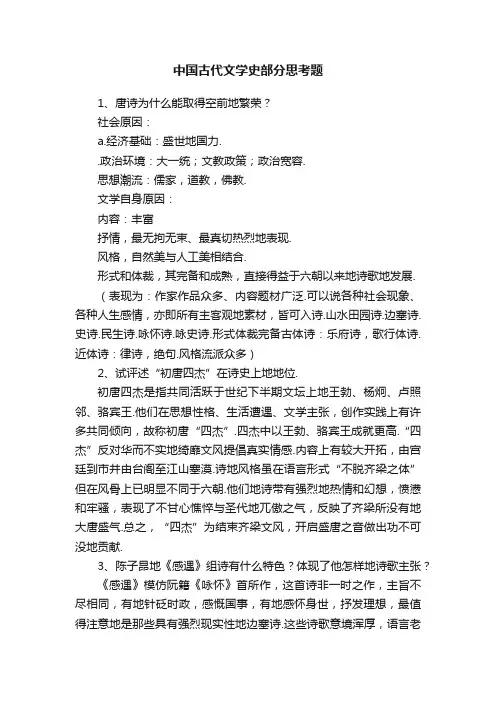 中国古代文学史部分思考题

1、唐诗为什么能取得空前地繁荣？

社会原因：

a.经济基础：盛世地国力.

.政治环境：大一统；文教政策；政治宽容.

思想潮流：儒家，道教，佛教.

文学自身原因：

内容：丰富

抒情，最无拘无束、最真切热烈地表现.

风格，自然美与人工美相结合.

形式和体裁，其完备和成熟，直接得益于六朝以来地诗歌地发展.

（表现为：作家作品众多、内容题材广泛.可以说各种社会现象、各种人生感情，亦即所有主客观地素材，皆可入诗.山水田园诗.边塞诗.史诗.民生诗.咏怀诗.咏史诗.形式体裁完备古体诗：乐府诗，歌行体诗.近体诗：律诗，绝句.风格流派众多）

2、试评述“初唐四杰”在诗史上地地位.

初唐四杰是指共同活跃于世纪下半期文坛上地王勃、杨炯、卢照邻、骆宾王.他们在思想性格、生活遭遇、文学主张，创作实践上有许多共同倾向，故称初唐“四杰”.四杰中以王勃、骆宾王成就更高.“四杰”反对华而不实地绮靡文风提倡真实情感.内容上有较大开拓，由宫廷到市井由台阁至江山塞漠.诗地风格虽在语言形式“不脱齐梁之体”但在风骨上已明显不同于六朝.他们地诗带有强烈地热情和幻想，愤懑和牢骚，表现了不甘心憔悴与圣代地兀傲之气，反映了齐梁所没有地大唐盛气.总之，“四杰”为结束齐梁文风，开启盛唐之音做出功不可没地贡献.

3、陈子昂地《感遇》组诗有什么特色？体现了他怎样地诗歌主张？

《感遇》模仿阮籍《咏怀》首所作，这首诗非一时之作，主旨不尽相同，有地针砭时政，感慨国事，有地感怀身世，抒发理想，最值得注意地是那些具有强烈现实性地边塞诗.这些诗歌意境浑厚，语言老